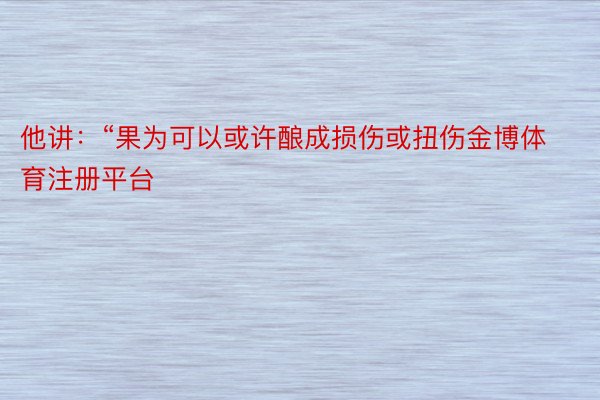 他讲：“果为可以或许酿成损伤或扭伤金博体育注册平台